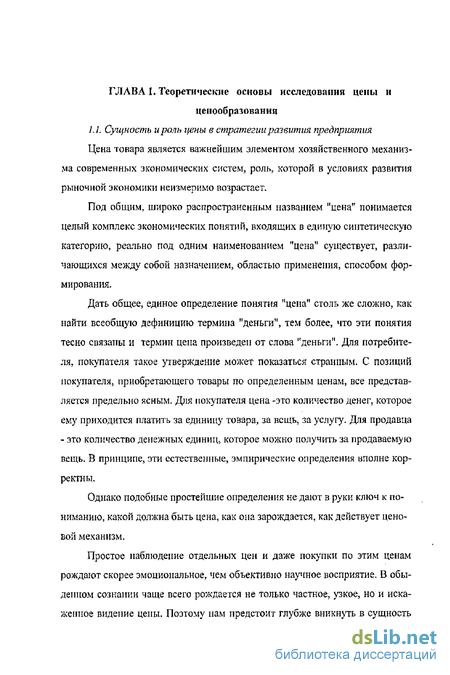 ГЛАВА 1. Теоретические основы исследования цены и ценообразования

1.1. Сущность и роль цены в стратегии развития предприятия

Цена товара является важнейшим элементом хозяйственного механизма современных экономических систем, роль, которой в условиях развития рыночной экономики неизмеримо возрастает.

Под общим, широко распространенным названием "цена" понимается целый комплекс экономических понятий, входящих в единую синтетическую категорию, реально под одним наименованием "цена" существует, различающихся между собой назначением, областью применения, способом формирования.

Дать общее, единое определение понятия "цена" столь же сложно, как найти всеобщую дефиницию термина "деньги", тем более, что эти понятия тесно связаны и термин цена произведен от слова "деньги". Для потребителя, покупателя такое утверждение может показаться странным. С позиций покупателя, приобретающего товары по определенным ценам, все представляется предельно ясным. Для покупателя цена -это количество денег, которое ему приходится платить за единицу товара, за вещь, за услугу. Для продавца - это количество денежных единиц, которое можно получить за продаваемую вещь. В принципе, эти естественные, эмпирические определения вполне корректны.

Однако подобные простейшие определения не дают в руки ключ к пониманию, какой должна быть цена, как она зарождается, как действует ценовой механизм.

Простое наблюдение отдельных цен и даже покупки по этим ценам рождают скорее эмоциональное, чем объективно научное восприятие. В обыденном сознании чаще всего рождается не только частное, узкое, но и искаженное видение цены. Поэтому нам предстоит глубже вникнуть в сущность

dsLib.net
библиотека диссертаций